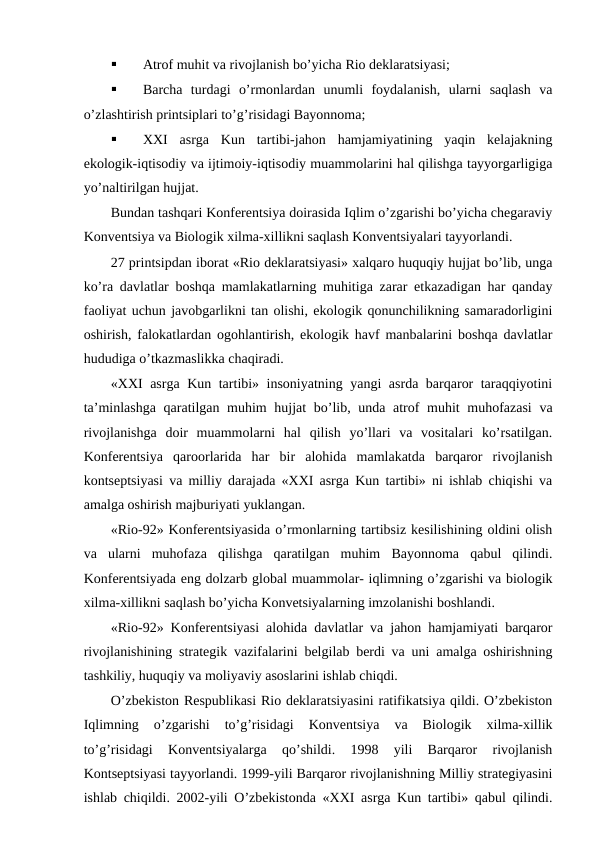 ▪ Atrof muhit va rivojlanish bo’yicha Rio deklaratsiyasi;

▪ Barcha turdagi o’rmonlardan unumli foydalanish, ularni saqlash va o’zlashtirish printsiplari to’g’risidagi Bayonnoma;

▪ XXI asrga Kun tartibi-jahon hamjamiyatining yaqin kelajakning ekologik-iqtisodiy va ijtimoiy-iqtisodiy muammolarini hal qilishga tayyorgarligiga yo’naltirilgan hujjat.

Bundan tashqari Konferentsiya doirasida Iqlim o’zgarishi bo’yicha chegaraviy Konventsiya va Biologik xilma-xillikni saqlash Konventsiyalari tayyorlandi.

27 printsipdan iborat «Rio deklaratsiyasi» xalqaro huquqiy hujjat bo’lib, unga ko’ra davlatlar boshqa mamlakatlarning muhitiga zarar etkazadigan har qanday faoliyat uchun javobgarlikni tan olishi, ekologik qonunchilikning samaradorligini oshirish, falokatlardan ogohlantirish, ekologik havf manbalarini boshqa davlatlar hududiga o’tkazmaslikka chaqiradi.

«XXI asrga Kun tartibi» insoniyatning yangi asrda barqaror taraqqiyotini ta’minlashga qaratilgan muhim hujjat bo’lib, unda atrof muhit muhofazasi va rivojlanishga doir muammolarni hal qilish yo’llari va vositalari ko’rsatilgan. Konferentsiya qaroorlarida har bir alohida mamlakatda barqaror rivojlanish kontseptsiyasi va milliy darajada «XXI asrga Kun tartibi» ni ishlab chiqishi va amalga oshirish majburiyati yuklangan.

«Rio-92» Konferentsiyasida o’rmonlarning tartibsiz kesilishining oldini olish va ularni muhofaza qilishga qaratilgan muhim Bayonnoma qabul qilindi. Konferentsiyada eng dolzarb global muammolar- iqlimning o’zgarishi va biologik xilma-xillikni saqlash bo’yicha Konvetsiyalarning imzolanishi boshlandi.

«Rio-92» Konferentsiyasi alohida davlatlar va jahon hamjamiyati barqaror rivojlanishining strategik vazifalarini belgilab berdi va uni amalga oshirishning tashkiliy, huquqiy va moliyaviy asoslarini ishlab chiqdi.

O’zbekiston Respublikasi Rio deklaratsiyasini ratifikatsiya qildi. O’zbekiston Iqlimning o’zgarishi to’g’risidagi Konventsiya va Biologik xilma-xillik to’g’risidagi Konventsiyalarga qo’shildi. 1998 yili Barqaror rivojlanish Kontseptsiyasi tayyorlandi. 1999-yili Barqaror rivojlanishning Milliy strategiyasini ishlab chiqildi. 2002-yili O’zbekistonda «XXI asrga Kun tartibi» qabul qilindi.